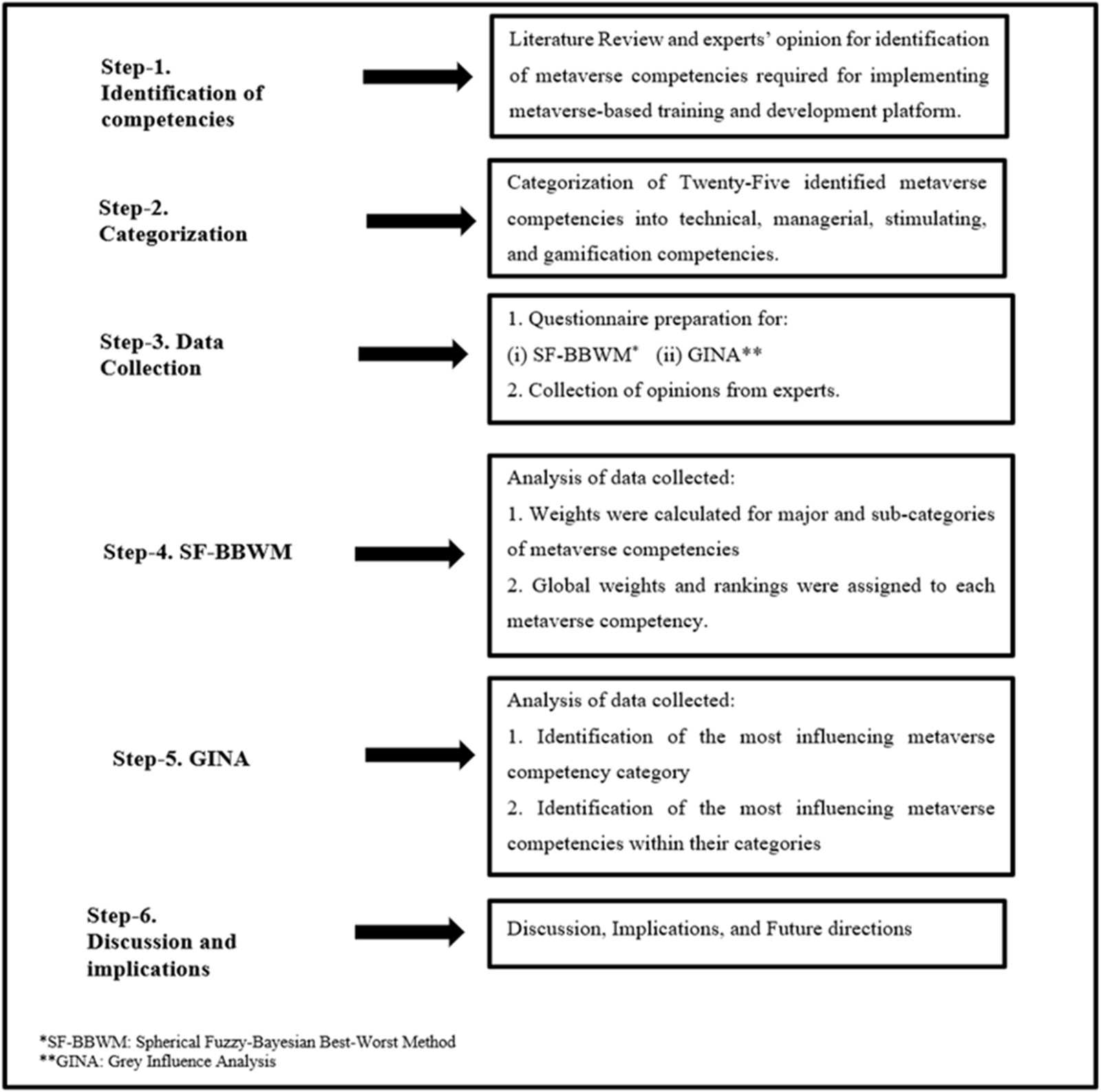 Step-1. Identification of competencies

Literature Review and experts' opinion for identification of metaverse competencies required for implementing metaverse-based training and development platform.

Step-2. Categorization

Categorization of Twenty-Five identified metaverse competencies into technical, managerial, stimulating, and gamification competencies.

Step-3. Data Collection

1. Questionnaire preparation for:
(i) SF-BBWM* (ii) GINA**
2. Collection of opinions from experts.

Step-4. SF-BBWM

Analysis of data collected:
1. Weights were calculated for major and sub-categories of metaverse competencies
2. Global weights and rankings were assigned to each metaverse competency.

Step-5. GINA

Analysis of data collected:
1. Identification of the most influencing metaverse competency category
2. Identification of the most influencing metaverse competencies within their categories

Step-6. Discussion and implications

Discussion, Implications, and Future directions

*SF-BBWM: Spherical Fuzzy-Bayesian Best-Worst Method
**GINA: Grey Influence Analysis